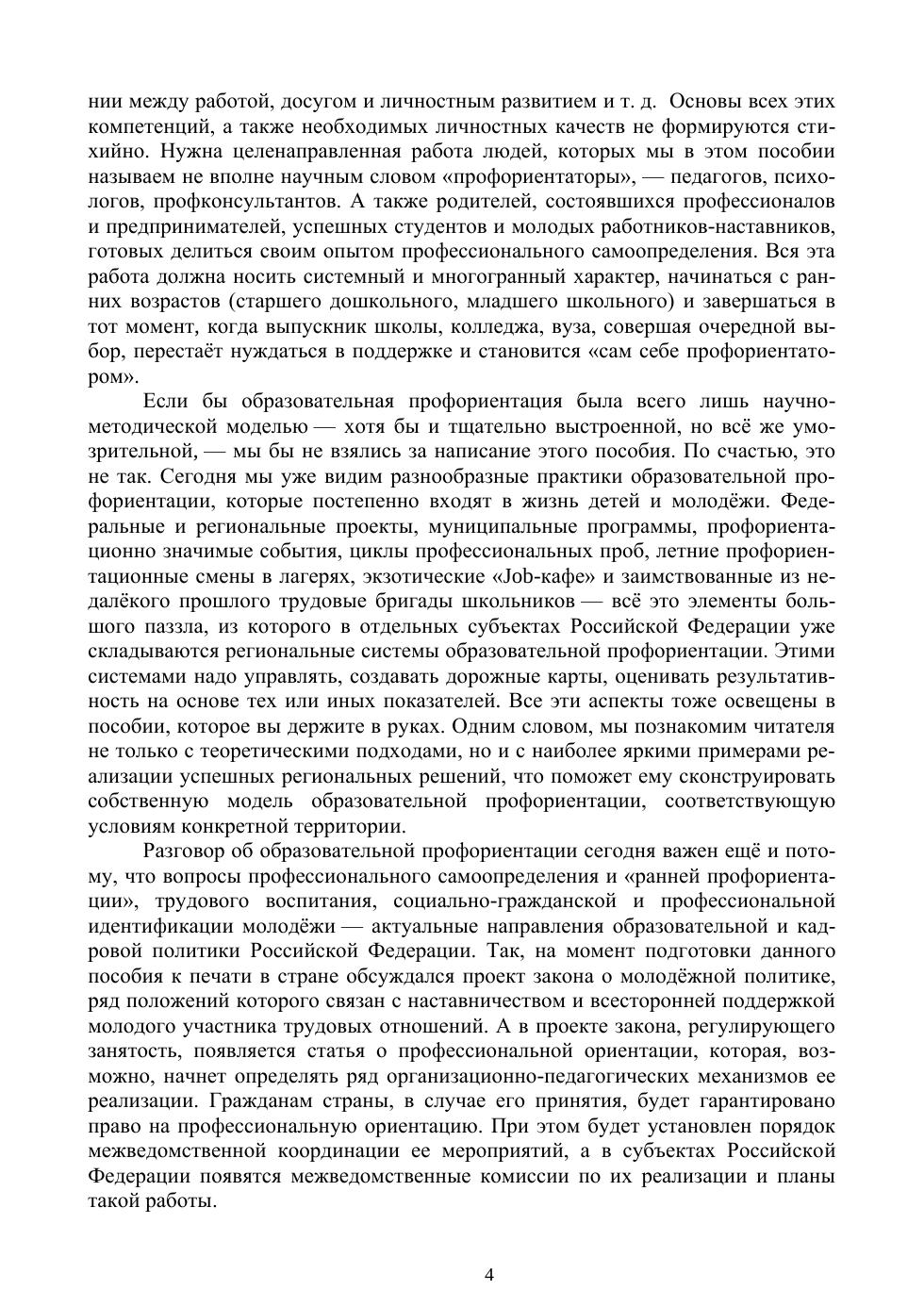 нии между работой, досугом и личностным развитием и т. д. Основы всех этих компетенций, а также необходимых личностных качеств не формируются стихийно. Нужна целенаправленная работа людей, которых мы в этом пособии называем не вполне научным словом «профориентаторы», — педагогов, психологов, профконсультантов. А также родителей, состоявшихся профессионалов и предпринимателей, успешных студентов и молодых работников-наставников, готовых делиться своим опытом профессионального самоопределения. Вся эта работа должна носить системный и многогранный характер, начинаться с ранних возрастов (старшего дошкольного, младшего школьного) и завершаться в тот момент, когда выпускник школы, колледжа, вуза, совершая очередной выбор, перестаёт нуждаться в поддержке и становится «сам себе профориентатором».

Если бы образовательная профориентация была всего лишь научно-методической моделью — хотя бы и тщательно выстроенной, но всё же умозрительной, — мы бы не взялись за написание этого пособия. По счастью, это не так. Сегодня мы уже видим разнообразные практики образовательной профориентации, которые постепенно входят в жизнь детей и молодёжи. Федеральные и региональные проекты, муниципальные программы, профориентационно значимые события, циклы профессиональных проб, летние профориентационные смены в лагерях, экзотические «Job-кафе» и заимствованные из недалёкого прошлого трудовые бригады школьников — всё это элементы большого паззла, из которого в отдельных субъектах Российской Федерации уже складываются региональные системы образовательной профориентации. Этими системами надо управлять, создавать дорожные карты, оценивать результативность на основе тех или иных показателей. Все эти аспекты тоже освещены в пособии, которое вы держите в руках. Одним словом, мы познакомим читателя не только с теоретическими подходами, но и с наиболее яркими примерами реализации успешных региональных решений, что поможет ему сконструировать собственную модель образовательной профориентации, соответствующую условиям конкретной территории.

Разговор об образовательной профориентации сегодня важен ещё и потому, что вопросы профессионального самоопределения и «ранней профориентации», трудового воспитания, социально-гражданской и профессиональной идентификации молодёжи — актуальные направления образовательной и кадровой политики Российской Федерации. Так, на момент подготовки данного пособия к печати в стране обсуждался проект закона о молодёжной политике, ряд положений которого связан с наставничеством и всесторонней поддержкой молодого участника трудовых отношений. А в проекте закона, регулирующего занятость, появляется статья о профессиональной ориентации, которая, возможно, начнет определять ряд организационно-педагогических механизмов ее реализации. Гражданам страны, в случае его принятия, будет гарантировано право на профессиональную ориентацию. При этом будет установлен порядок межведомственной координации ее мероприятий, а в субъектах Российской Федерации появятся межведомственные комиссии по их реализации и планы такой работы.

4